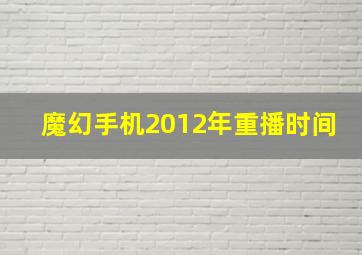 魔幻手机2012年重播时间